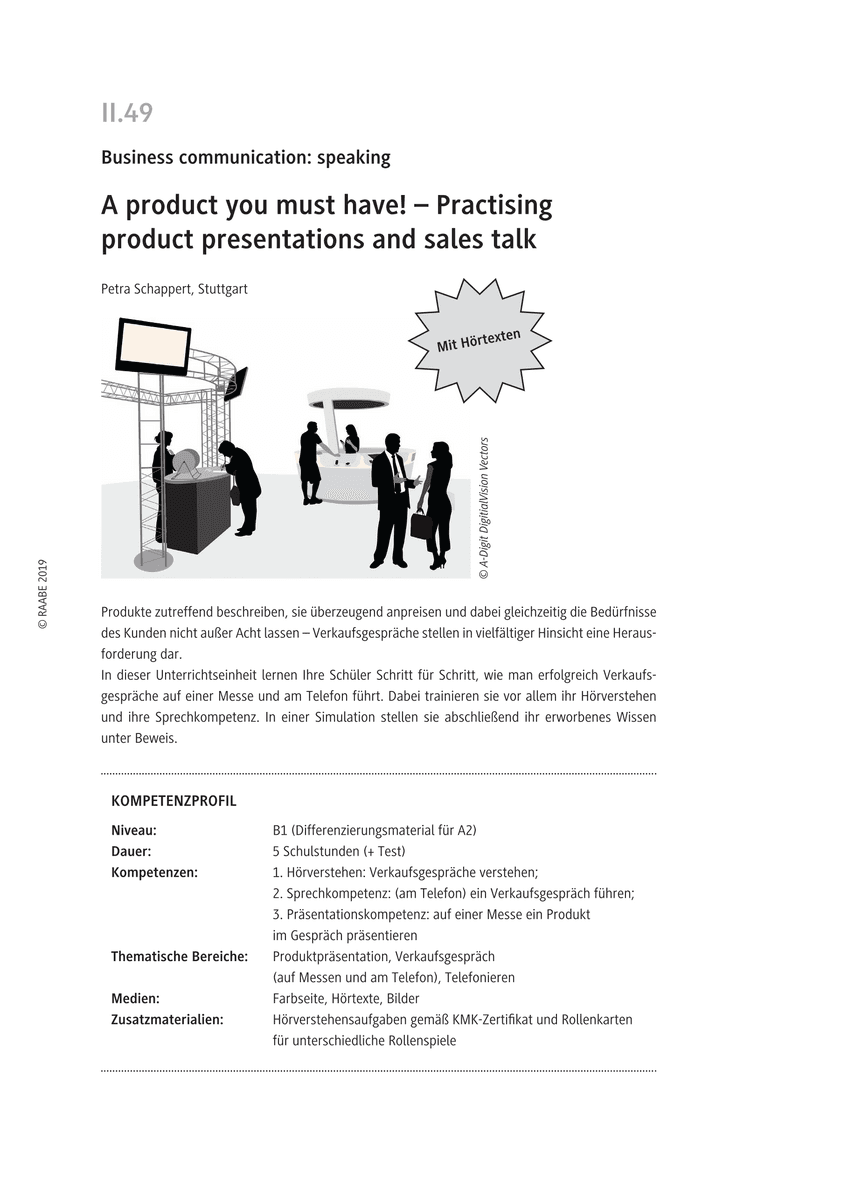 II.49

Business communication: speaking

A product you must have! – Practising product presentations and sales talk

Petra Schappert, Stuttgart

Mit Hörtexten

© A-Digit DigitalVision Vectors

© RAABE 2019

Produkte zutreffend beschreiben, sie überzeugend anpreisen und dabei gleichzeitig die Bedürfnisse des Kunden nicht außer Acht lassen – Verkaufsgespräche stellen in vielfältiger Hinsicht eine Herausforderung dar.
In dieser Unterrichtseinheit lernen Ihre Schüler Schritt für Schritt, wie man erfolgreich Verkaufsgespräche auf einer Messe und am Telefon führt. Dabei trainieren sie vor allem ihr Hörverstehen und ihre Sprechkompetenz. In einer Simulation stellen sie abschließend ihr erworbenes Wissen unter Beweis.

KOMPETENZPROFIL

| | |
|---|---|
| Niveau: | B1 (Differenzierungsmaterial für A2) |
| Dauer: | 5 Schulstunden (+ Test) |
| Kompetenzen: | 1. Hörverstehen: Verkaufsgespräche verstehen; 2. Sprechkompetenz: (am Telefon) ein Verkaufsgespräch führen; 3. Präsentationskompetenz: auf einer Messe ein Produkt im Gespräch präsentieren |
| Thematische Bereiche: | Produktpräsentation, Verkaufsgespräch (auf Messen und am Telefon), Telefonieren |
| Medien: | Farbseite, Hörtexte, Bilder |
| Zusatzmaterialien: | Hörverstehensaufgaben gemäß KMK-Zertifikat und Rollenkarten für unterschiedliche Rollenspiele |